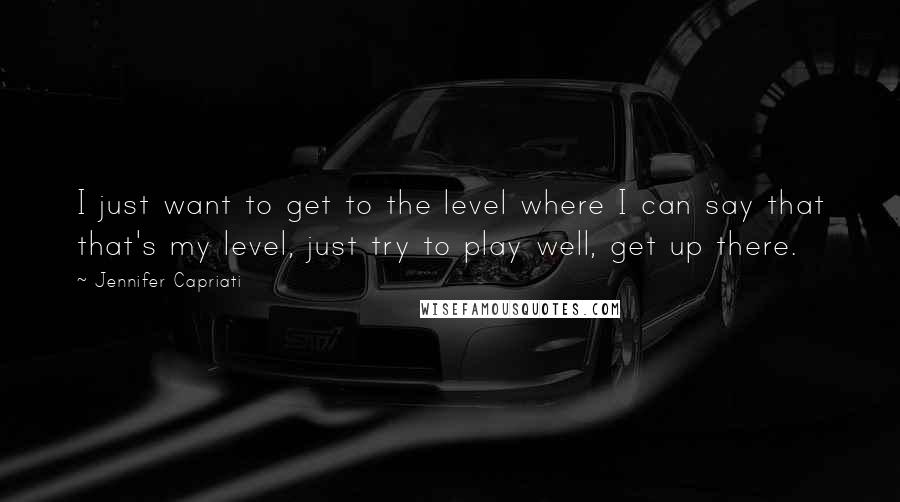 I just want to get to the level where I can say that that's my level, just try to play well, get up there.

~ Jennifer Capriati

WISEFAMOUSQUOTES.COM

STI